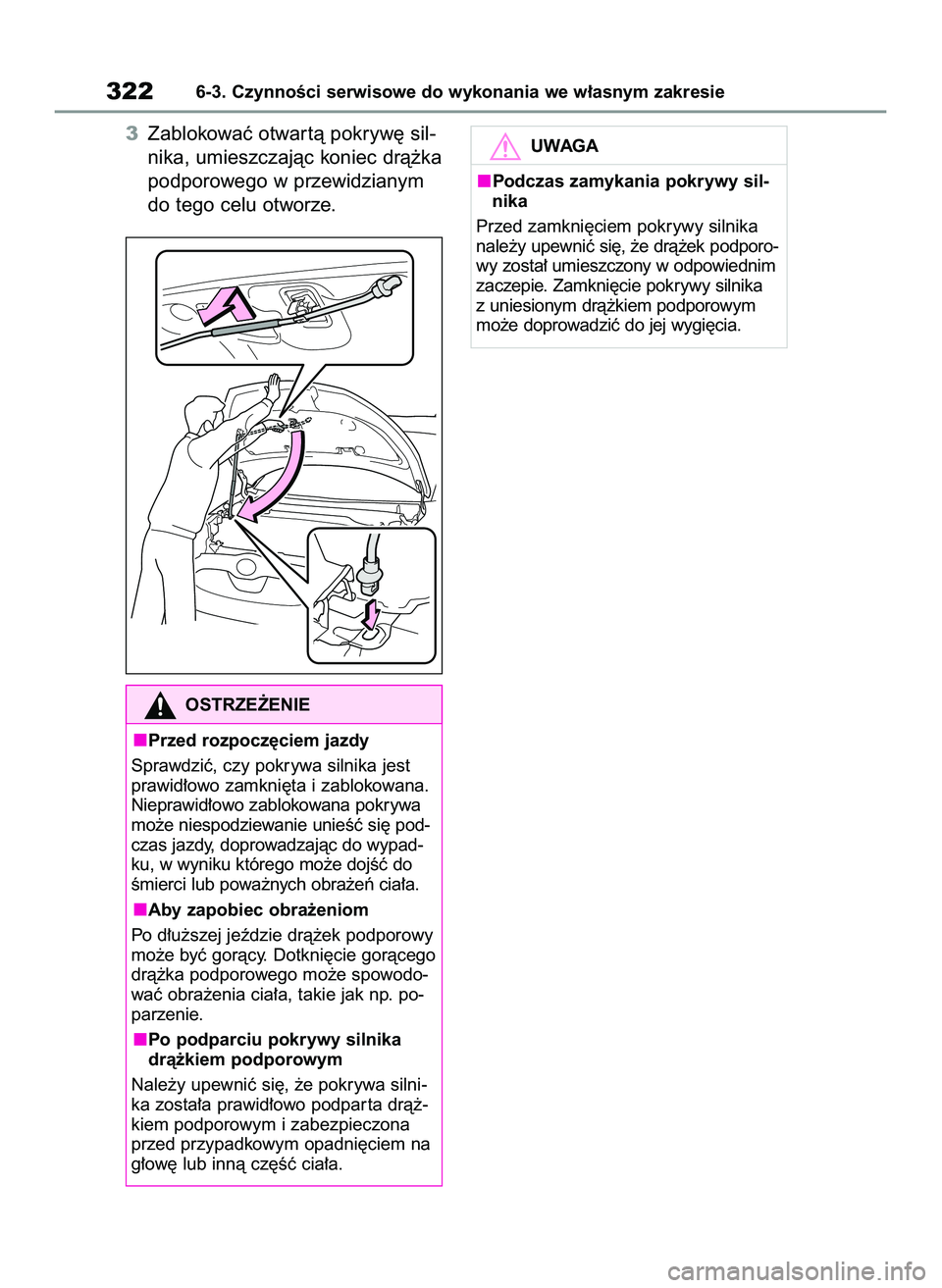 322 6-3. Czynności serwisowe do wykonania we własnym zakresie

3 Zablokować otwartą pokrywę silnika, umieszczając koniec drążka podporowego w przewidzianym do tego celu otworze.

OSTRZEŻENIE

■Przed rozpoczęciem jazdy

Sprawdzić, czy pokrywa silnika jest prawidłowo zamknięta i zablokowana. Nieprawidłowo zablokowana pokrywa może niespodziewanie unieść się podczas jazdy, doprowadzając do wypadku, w wyniku którego może dojść do śmierci lub poważnych obrażeń ciała.

■Aby zapobiec obrażeniom

Po dłuższej jeździe drążek podporowy może być gorący. Dotknięcie gorącego drążka podporowego może spowodować obrażenia ciała, takie jak np. poparzenie.

■Po podparciu pokrywy silnika drążkiem podporowym

Należy upewnić się, że pokrywa silnika została prawidłowo podparta drążkiem podporowym i zabezpieczona przed przypadkowym opadnięciem na głowę lub inną część ciała.

UWAGA

■Podczas zamykania pokrywy silnika

Przed zamknięciem pokrywy silnika należy upewnić się, że drążek podporowy został umieszczony w odpowiednim zaczepie. Zamknięcie pokrywy silnika z uniesionym drążkiem podporowym może doprowadzić do jej wygięcia.

carmanualsonline.info